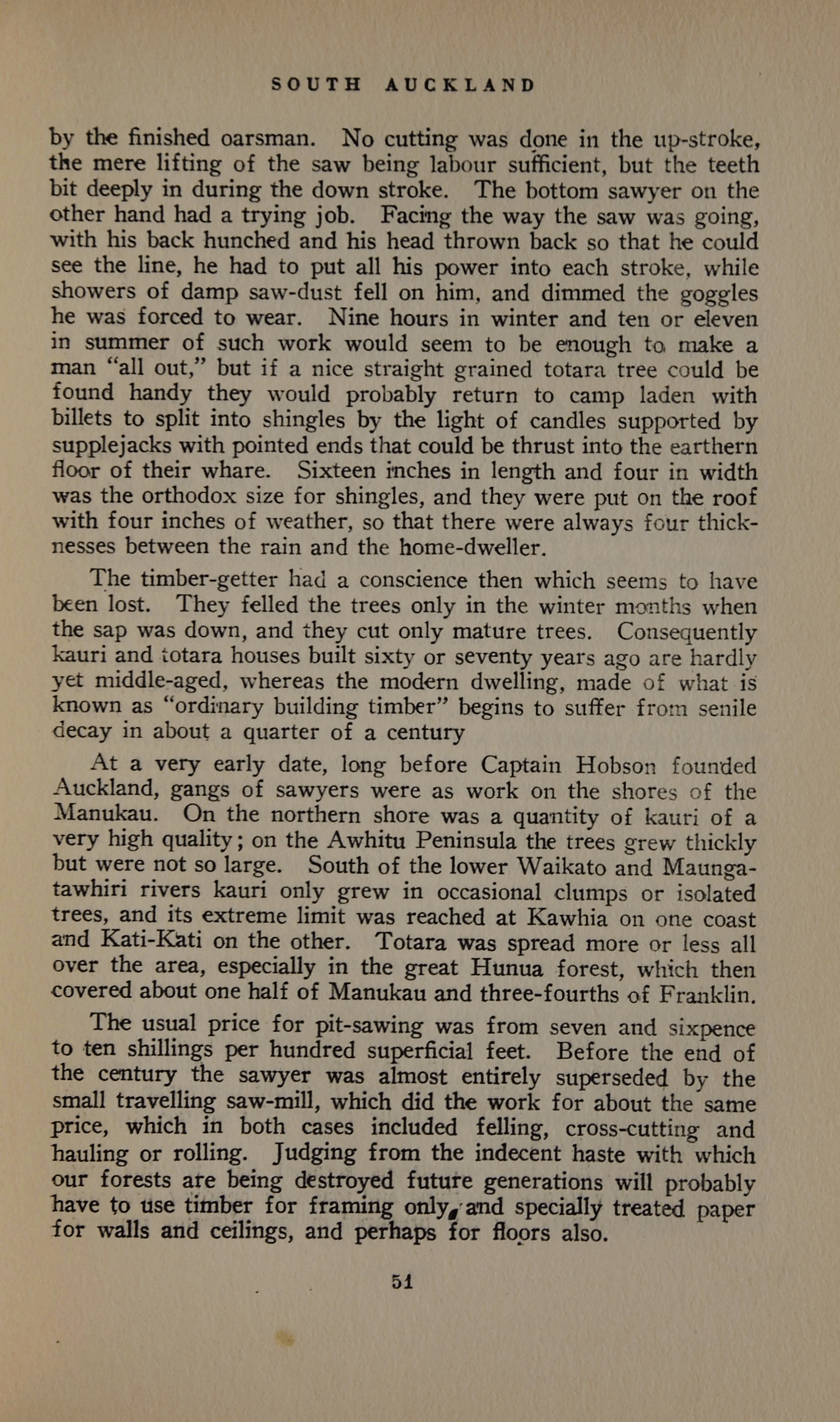 SOUTH AUCKLAND

by the finished oarsman. No cutting was done in the up-stroke, the mere lifting of the saw being labour sufficient, but the teeth bit deeply in during the down stroke. The bottom sawyer on the other hand had a trying job. Facing the way the saw was going, with his back hunched and his head thrown back so that he could see the line, he had to put all his power into each stroke, while showers of damp saw-dust fell on him, and dimmed the goggles he was forced to wear. Nine hours in winter and ten or eleven in summer of such work would seem to be enough to make a man "all out," but if a nice straight grained totara tree could be found handy they would probably return to camp laden with billets to split into shingles by the light of candles supported by supplejacks with pointed ends that could be thrust into the earthern floor of their whare. Sixteen inches in length and four in width was the orthodox size for shingles, and they were put on the roof with four inches of weather, so that there were always four thicknesses between the rain and the home-dweller.

The timber-getter had a conscience then which seems to have been lost. They felled the trees only in the winter months when the sap was down, and they cut only mature trees. Consequently kauri and totara houses built sixty or seventy years ago are hardly yet middle-aged, whereas the modern dwelling, made of what is known as "ordinary building timber" begins to suffer from senile decay in about a quarter of a century

At a very early date, long before Captain Hobson founded Auckland, gangs of sawyers were as work on the shores of the Manukau. On the northern shore was a quantity of kauri of a very high quality; on the Awhitu Peninsula the trees grew thickly but were not so large. South of the lower Waikato and Maungatawhiri rivers kauri only grew in occasional clumps or isolated trees, and its extreme limit was reached at Kawhia on one coast and Kati-Kati on the other. Totara was spread more or less all over the area, especially in the great Hunua forest, which then covered about one half of Manukau and three-fourths of Franklin.

The usual price for pit-sawing was from seven and sixpence to ten shillings per hundred superficial feet. Before the end of the century the sawyer was almost entirely superseded by the small travelling saw-mill, which did the work for about the same price, which in both cases included felling, cross-cutting and hauling or rolling. Judging from the indecent haste with which our forests are being destroyed future generations will probably have to use timber for framing only, and specially treated paper for walls and ceilings, and perhaps for floors also.

51